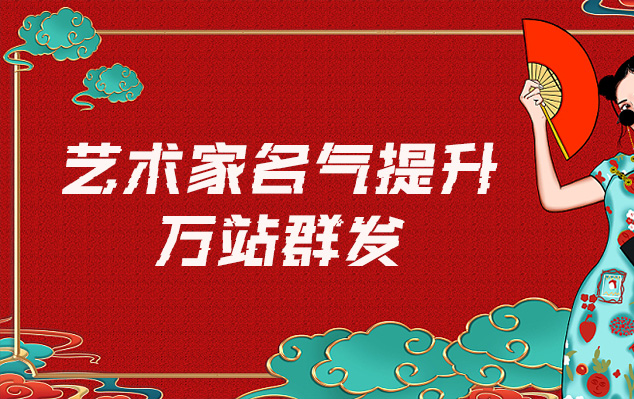 艺术家名气提升
万站群发